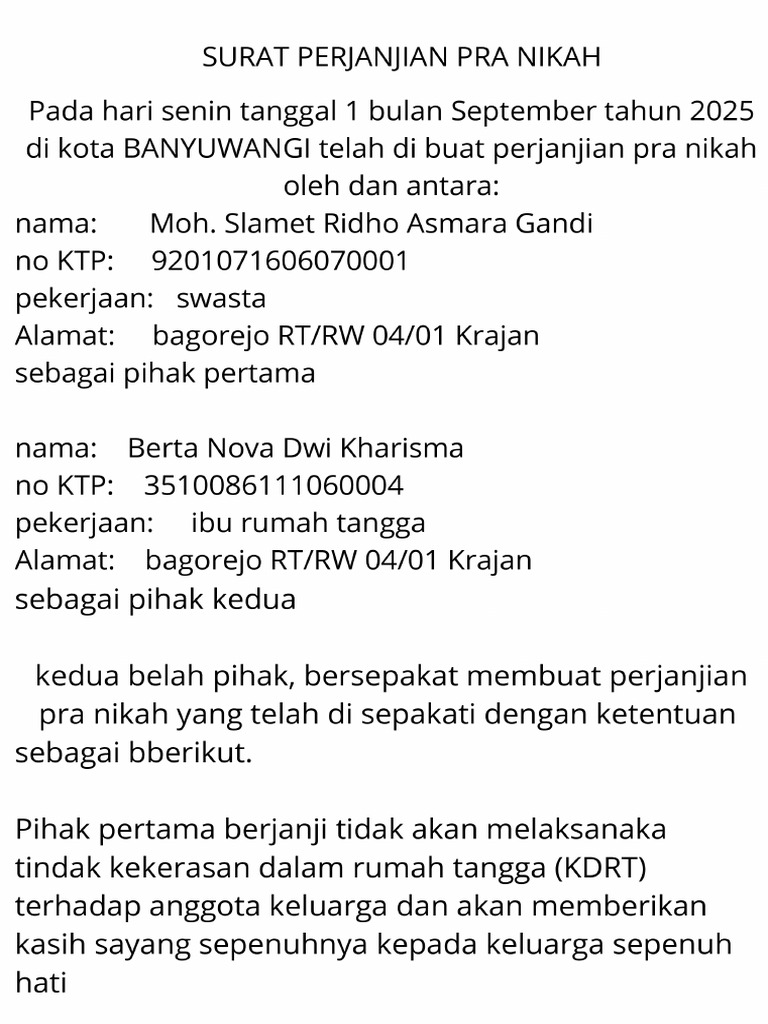 SURAT PERJANJIAN PRA NIKAH

Pada hari senin tanggal 1 bulan September tahun 2025 di kota BANYUWANGI telah di buat perjanjian pra nikah oleh dan antara:

nama: Moh. Slamet Ridho Asmara Gandi
no KTP: 9201071606070001
pekerjaan: swasta
Alamat: bagorejo RT/RW 04/01 Krajan
sebagai pihak pertama

nama: Berta Nova Dwi Kharisma
no KTP: 3510086111060004
pekerjaan: ibu rumah tangga
Alamat: bagorejo RT/RW 04/01 Krajan
sebagai pihak kedua

kedua belah pihak, bersepakat membuat perjanjian pra nikah yang telah di sepakati dengan ketentuan sebagai bberikut.

Pihak pertama berjanji tidak akan melaksanaka tindak kekerasan dalam rumah tangga (KDRT) terhadap anggota keluarga dan akan memberikan kasih sayang sepenuhnya kepada keluarga sepenuh hati